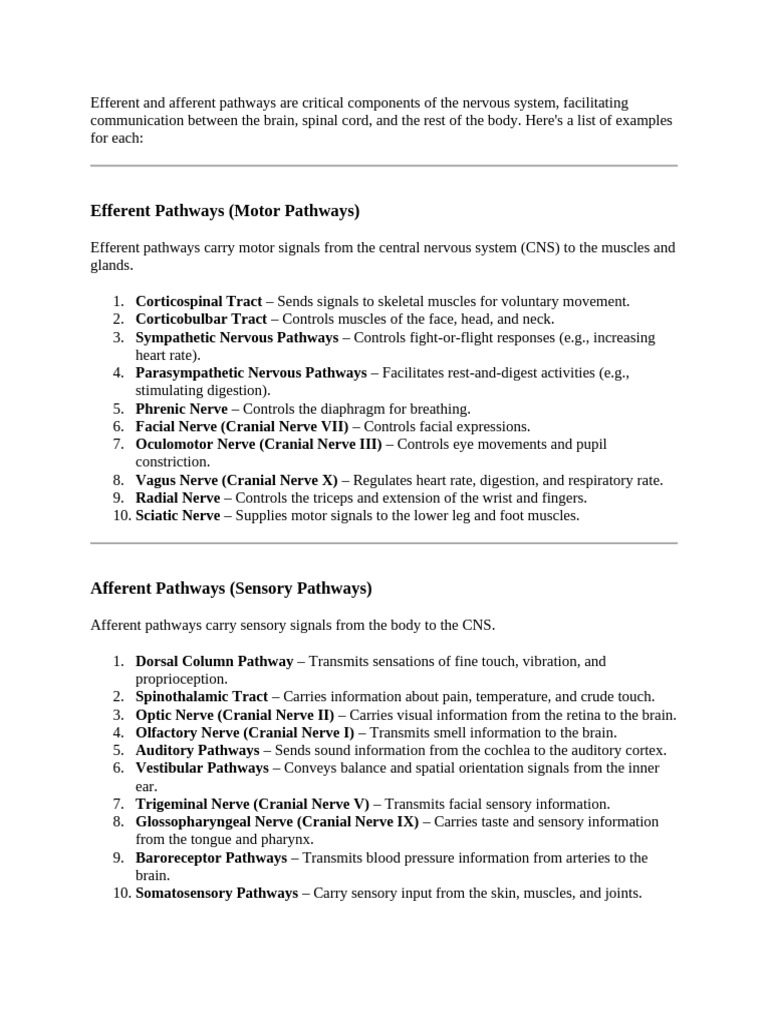 Efferent and afferent pathways are critical components of the nervous system, facilitating communication between the brain, spinal cord, and the rest of the body. Here's a list of examples for each:

Efferent Pathways (Motor Pathways)

Efferent pathways carry motor signals from the central nervous system (CNS) to the muscles and glands.

1. Corticospinal Tract – Sends signals to skeletal muscles for voluntary movement.
2. Corticobulbar Tract – Controls muscles of the face, head, and neck.
3. Sympathetic Nervous Pathways – Controls fight-or-flight responses (e.g., increasing heart rate).
4. Parasympathetic Nervous Pathways – Facilitates rest-and-digest activities (e.g., stimulating digestion).
5. Phrenic Nerve – Controls the diaphragm for breathing.
6. Facial Nerve (Cranial Nerve VII) – Controls facial expressions.
7. Oculomotor Nerve (Cranial Nerve III) – Controls eye movements and pupil constriction.
8. Vagus Nerve (Cranial Nerve X) – Regulates heart rate, digestion, and respiratory rate.
9. Radial Nerve – Controls the triceps and extension of the wrist and fingers.
10. Sciatic Nerve – Supplies motor signals to the lower leg and foot muscles.

Afferent Pathways (Sensory Pathways)

Afferent pathways carry sensory signals from the body to the CNS.

1. Dorsal Column Pathway – Transmits sensations of fine touch, vibration, and proprioception.
2. Spinothalamic Tract – Carries information about pain, temperature, and crude touch.
3. Optic Nerve (Cranial Nerve II) – Carries visual information from the retina to the brain.
4. Olfactory Nerve (Cranial Nerve I) – Transmits smell information to the brain.
5. Auditory Pathways – Sends sound information from the cochlea to the auditory cortex.
6. Vestibular Pathways – Conveys balance and spatial orientation signals from the inner ear.
7. Trigeminal Nerve (Cranial Nerve V) – Transmits facial sensory information.
8. Glossopharyngeal Nerve (Cranial Nerve IX) – Carries taste and sensory information from the tongue and pharynx.
9. Baroreceptor Pathways – Transmits blood pressure information from arteries to the brain.
10. Somatosensory Pathways – Carry sensory input from the skin, muscles, and joints.